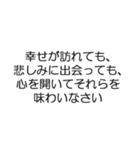 幸せが訪れても、
悲しみに出会っても、
心を開いてそれらを
味わいなさい